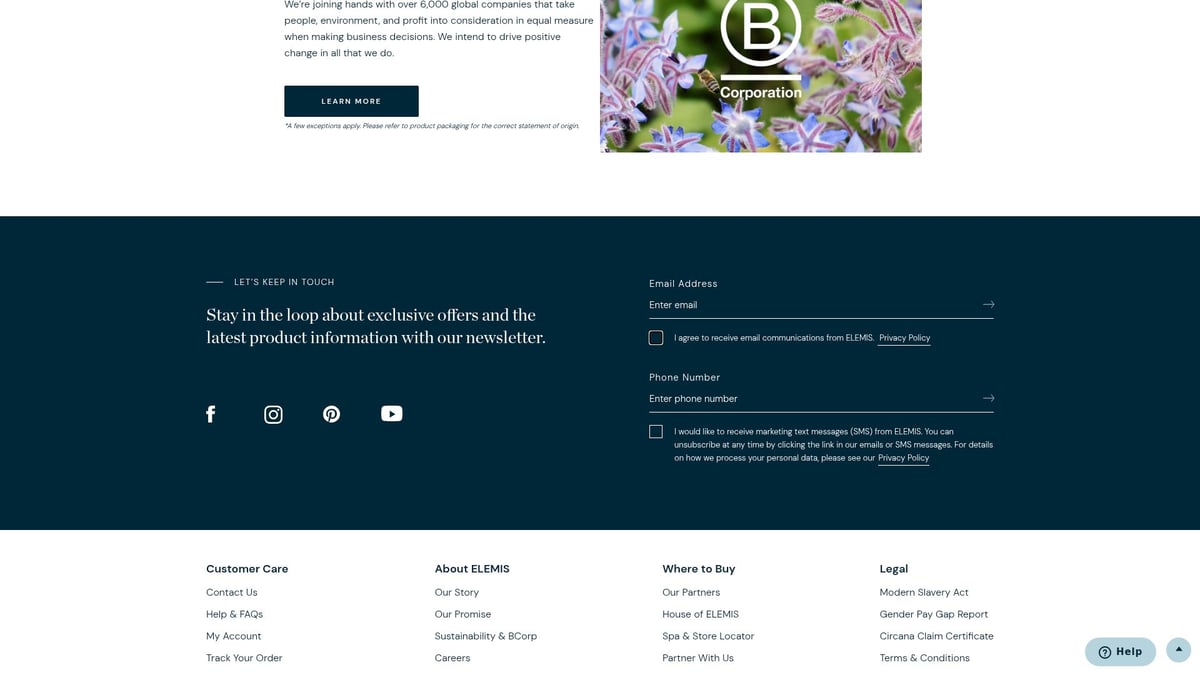 We're joining hands with over 6,000 global companies that take people, environment, and profit into consideration in equal measure when making business decisions. We intend to drive positive change in all that we do.

LEARN MORE

*A few exceptions apply. Please refer to product packaging for the correct statement of origin.

B
Corporation

LET'S KEEP IN TOUCH

Stay in the loop about exclusive offers and the latest product information with our newsletter.

Email Address

Enter email

I agree to receive email communications from ELEMIS. Privacy Policy

Phone Number

Enter phone number

I would like to receive marketing text messages (SMS) from ELEMIS. You can unsubscribe at any time by clicking the link in our emails or SMS messages. For details on how we process your personal data, please see our Privacy Policy

Customer Care
Contact Us
Help & FAQs
My Account
Track Your Order

About ELEMIS
Our Story
Our Promise
Sustainability & BCorp
Careers

Where to Buy
Our Partners
House of ELEMIS
Spa & Store Locator
Partner With Us

Legal
Modern Slavery Act
Gender Pay Gap Report
Circana Claim Certificate
Terms & Conditions

Help